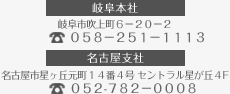 岐阜本社

岐阜市吹上町６－２０－２
☎ ０５８－２５１－１１１３

名古屋支社

名古屋市星ヶ丘元町１４番４号 セントラル星が丘４F
☎ ０５２-７８２－０００８